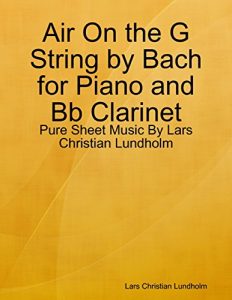 Air On the G String by Bach for Piano and Bb Clarinet

Pure Sheet Music By Lars Christian Lundholm

Lars Christian Lundholm